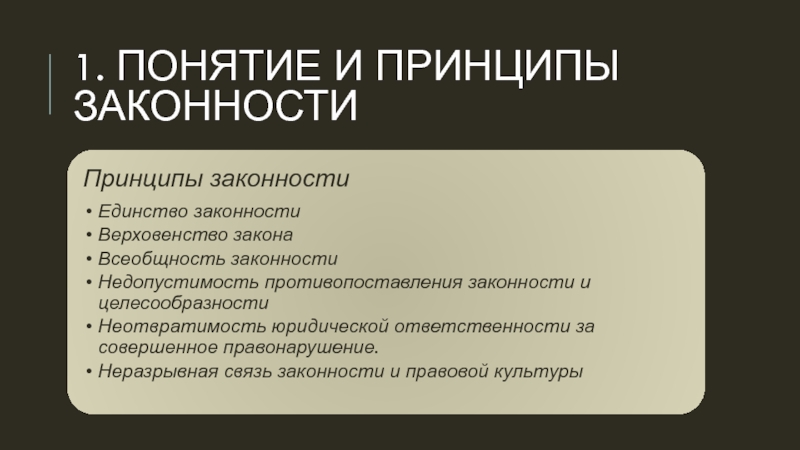 1. ПОНЯТИЕ И ПРИНЦИПЫ ЗАКОННОСТИ

Принципы законности

• Единство законности
• Верховенство закона
• Всеобщность законности
• Недопустимость противопоставления законности и целесообразности
• Неотвратимость юридической ответственности за совершенное правонарушение.
• Неразрывная связь законности и правовой культуры